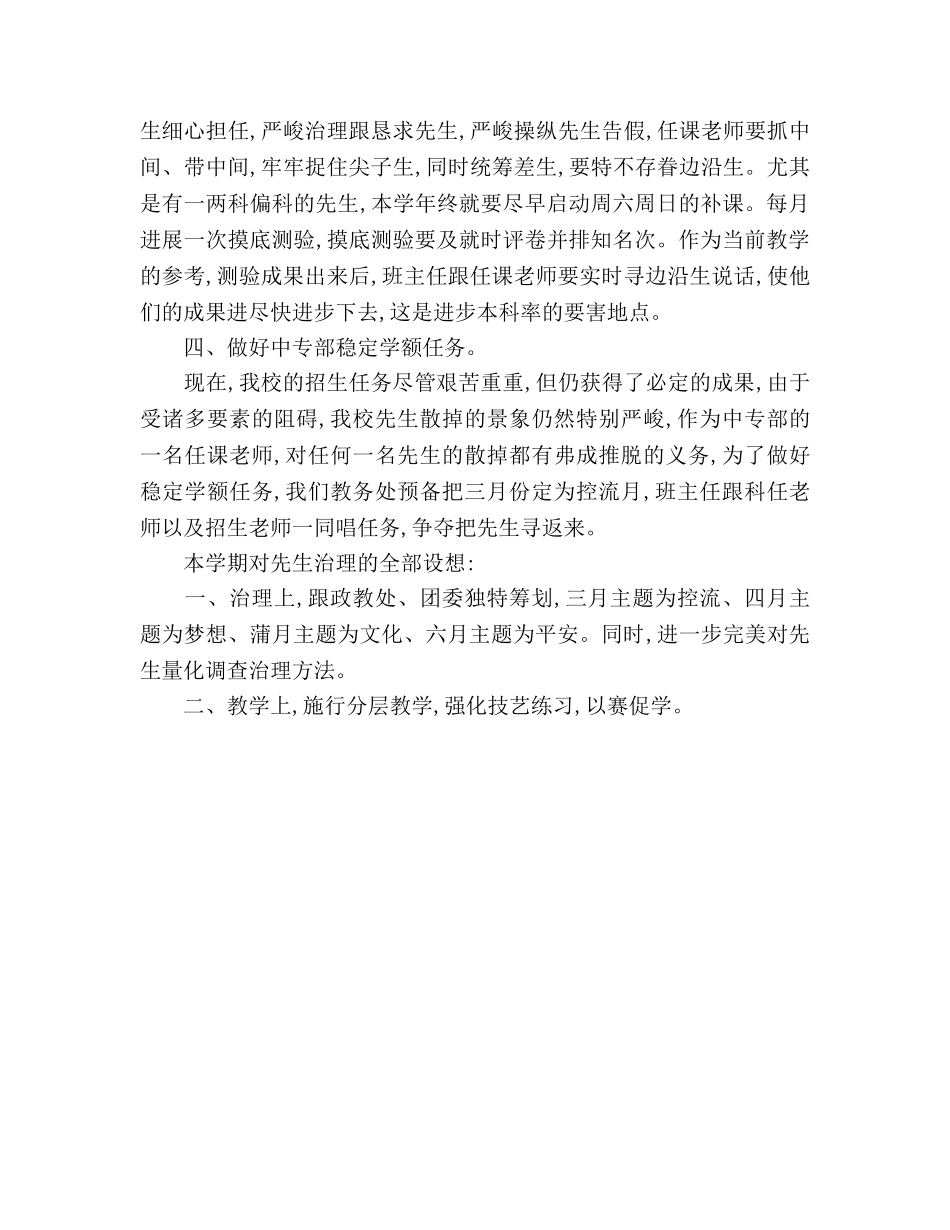 生细心担任，严峻治理跟恳求先生，严峻操纵先生告假，任课老师要抓中间、带中间，牢牢捉住尖子生，同时统筹差生，要特不存眷边沿生。尤其是有一两科偏科的先生，本学年终就要尽早启动周六周日的补课。每月进展一次摸底测验，摸底测验要及就时评卷并排知名次。作为当前教学的参考，测验成果出来后，班主任跟任课老师要实时寻边沿生说话，使他们的成果进尽快进步下去，这是进步本科率的要害地点。

四、做好中专部稳定学额任务。

现在，我校的招生任务尽管艰苦重重，但仍获得了必定的成果，由于受诸多要素的阻碍，我校先生散掉的景象仍然特别严峻，作为中专部的一名任课老师，对任何一名先生的散掉都有弗成推脱的义务，为了做好稳定学额任务，我们教务处预备把三月份定为控流月，班主任跟科任老师以及招生老师一同唱任务，争夺把先生寻返来。

本学期对先生治理的全部设想：

一、治理上，跟政教处、团委独特筹划，三月主题为控流、四月主题为梦想、蒲月主题为文化、六月主题为平安。同时，进一步完美对先生量化调查治理方法。

二、教学上，施行分层教学，强化技艺练习，以赛促学。